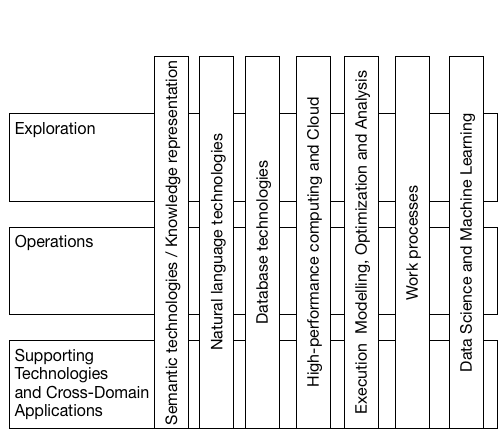 Exploration

Operations

Supporting Technologies and Cross-Domain Applications

Semantic technologies / Knowledge representation

Natural language technologies

Database technologies

High-performance computing and Cloud

Execution Modelling, Optimization and Analysis

Work processes

Data Science and Machine Learning